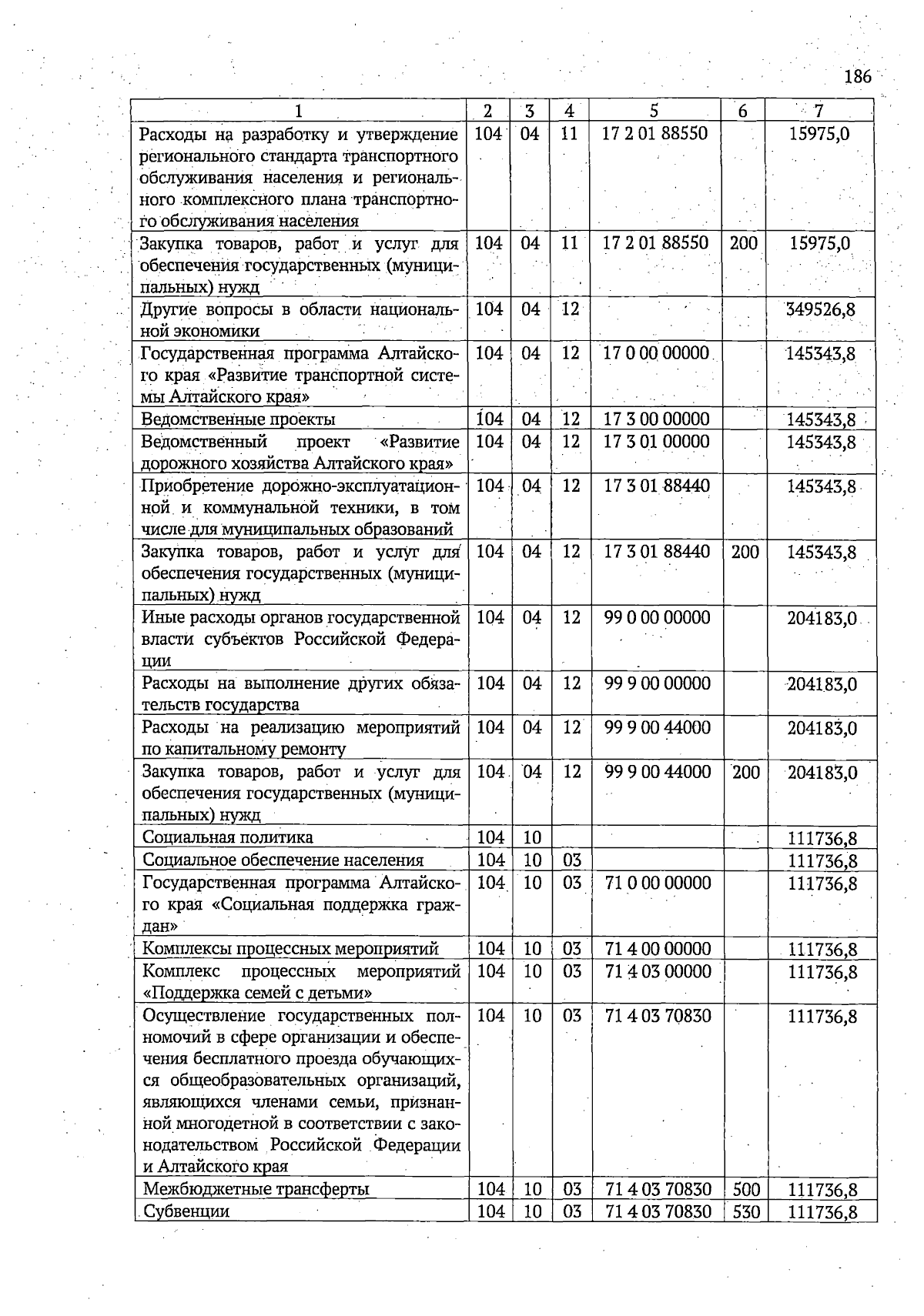 186

| 1 | 2 | 3 | 4 | 5 | 6 | 7 |
|---|---|---|---|---|---|---|
| Расходы на разработку и утверждение регионального стандарта транспортного обслуживания населения и регионального комплексного плана транспортного обслуживания населения | 104 | 04 | 11 | 17 2 01 88550 |  | 15975,0 |
| Закупка товаров, работ и услуг для обеспечения государственных (муниципальных) нужд | 104 | 04 | 11 | 17 2 01 88550 | 200 | 15975,0 |
| Другие вопросы в области национальной экономики | 104 | 04 | 12 |  |  | 349526,8 |
| Государственная программа Алтайского края «Развитие транспортной системы Алтайского края» | 104 | 04 | 12 | 17 0 00 00000 |  | 145343,8 |
| Ведомственные проекты | 104 | 04 | 12 | 17 3 00 00000 |  | 145343,8 |
| Ведомственный проект «Развитие дорожного хозяйства Алтайского края» | 104 | 04 | 12 | 17 3 01 00000 |  | 145343,8 |
| Приобретение дорожно-эксплуатационной и коммунальной техники, в том числе для муниципальных образований | 104 | 04 | 12 | 17 3 01 88440 |  | 145343,8 |
| Закупка товаров, работ и услуг для обеспечения государственных (муниципальных) нужд | 104 | 04 | 12 | 17 3 01 88440 | 200 | 145343,8 |
| Иные расходы органов государственной власти субъектов Российской Федерации | 104 | 04 | 12 | 99 0 00 00000 |  | 204183,0 |
| Расходы на выполнение других обязательств государства | 104 | 04 | 12 | 99 9 00 00000 |  | 204183,0 |
| Расходы на реализацию мероприятий по капитальному ремонту | 104 | 04 | 12 | 99 9 00 44000 |  | 204183,0 |
| Закупка товаров, работ и услуг для обеспечения государственных (муниципальных) нужд | 104 | 04 | 12 | 99 9 00 44000 | 200 | 204183,0 |
| Социальная политика | 104 | 10 |  |  |  | 111736,8 |
| Социальное обеспечение населения | 104 | 10 | 03 |  |  | 111736,8 |
| Государственная программа Алтайского края «Социальная поддержка граждан» | 104 | 10 | 03 | 71 0 00 00000 |  | 111736,8 |
| Комплексы процессных мероприятий | 104 | 10 | 03 | 71 4 00 00000 |  | 111736,8 |
| Комплекс процессных мероприятий «Поддержка семей с детьми» | 104 | 10 | 03 | 71 4 03 00000 |  | 111736,8 |
| Осуществление государственных полномочий в сфере организации и обеспечения бесплатного проезда обучающихся общеобразовательных организаций, являющихся членами семьи, признанной многодетной в соответствии с законодательством Российской Федерации и Алтайского края | 104 | 10 | 03 | 71 4 03 70830 |  | 111736,8 |
| Межбюджетные трансферты | 104 | 10 | 03 | 71 4 03 70830 | 500 | 111736,8 |
| Субвенции | 104 | 10 | 03 | 71 4 03 70830 | 530 | 111736,8 |